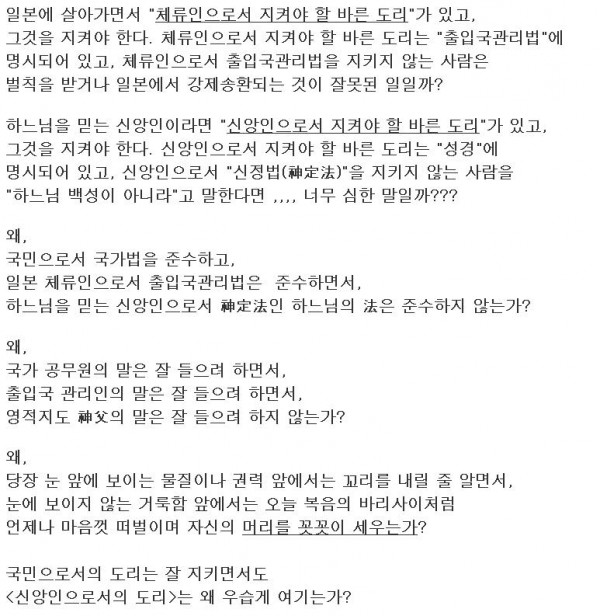 일본에 살아가면서 "체류인으로서 지켜야 할 바른 도리"가 있고, 그것을 지켜야 한다. 체류인으로서 지켜야 할 바른 도리는 "출입국관리법"에 명시되어 있고, 체류인으로서 출입국관리법을 지키지 않는 사람은 벌칙을 받거나 일본에서 강제송환되는 것이 잘못된 일일까?

하느님을 믿는 신앙인이라면 "신앙인으로서 지켜야 할 바른 도리"가 있고, 그것을 지켜야 한다. 신앙인으로서 지켜야 할 바른 도리는 "성경"에 명시되어 있고, 신앙인으로서 "신정법(神定法)"을 지키지 않는 사람을 "하느님 백성이 아니라"고 말한다면 ,,,, 너무 심한 말일까???

왜,
국민으로서 국가법을 준수하고,
일본 체류인으로서 출입국관리법은 준수하면서,
하느님을 믿는 신앙인으로서 神定法인 하느님의 法은 준수하지 않는가?

왜,
국가 공무원의 말은 잘 들으려 하면서,
출입국 관리인의 말은 잘 들으려 하면서,
영적지도 神父의 말은 잘 들으려 하지 않는가?

왜,
당장 눈 앞에 보이는 물질이나 권력 앞에서는 꼬리를 내릴 줄 알면서,
눈에 보이지 않는 거룩함 앞에서는 오늘 복음의 바리사이처럼
언제나 마음껏 떠벌이며 자신의 머리를 꼿꼿이 세우는가?

국민으로서의 도리는 잘 지키면서도
<신앙인으로서의 도리>는 왜 우습게 여기는가?